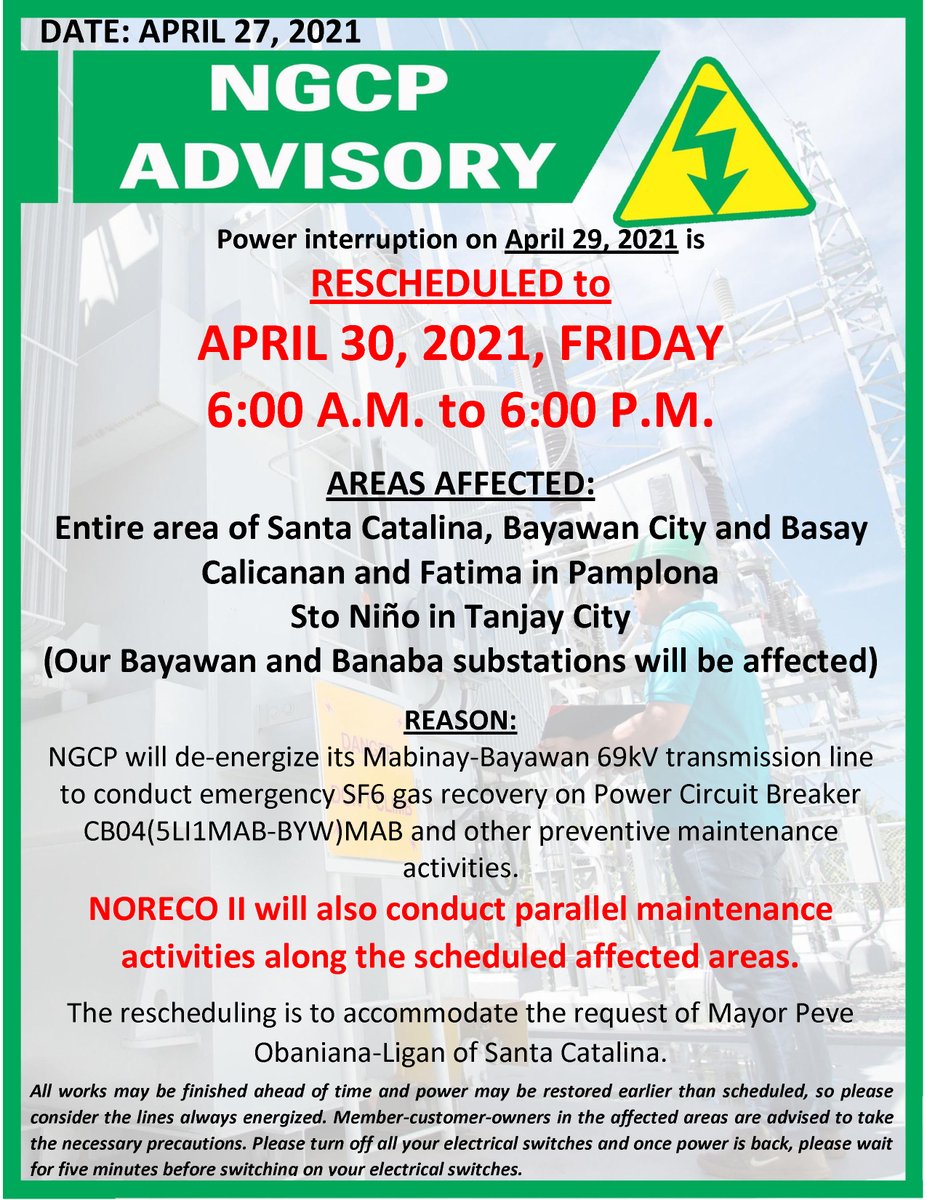 DATE: APRIL 27, 2021

NGCP ADVISORY

Power interruption on April 29, 2021 is

RESCHEDULED to

APRIL 30, 2021, FRIDAY

6:00 A.M. to 6:00 P.M.

AREAS AFFECTED:

Entire area of Santa Catalina, Bayawan City and Basay
Calicanan and Fatima in Pamplona
Sto Niño in Tanjay City
(Our Bayawan and Banaba substations will be affected)

REASON:

NGCP will de-energize its Mabinay-Bayawan 69kV transmission line to conduct emergency SF6 gas recovery on Power Circuit Breaker CB04(5LI1MAB-BYW)MAB and other preventive maintenance activities.

NORECO II will also conduct parallel maintenance activities along the scheduled affected areas.

The rescheduling is to accommodate the request of Mayor Peve Obaniana-Ligan of Santa Catalina.

All works may be finished ahead of time and power may be restored earlier than scheduled, so please consider the lines always energized. Member-customer-owners in the affected areas are advised to take the necessary precautions. Please turn off all your electrical switches and once power is back, please wait for five minutes before switching on your electrical switches.